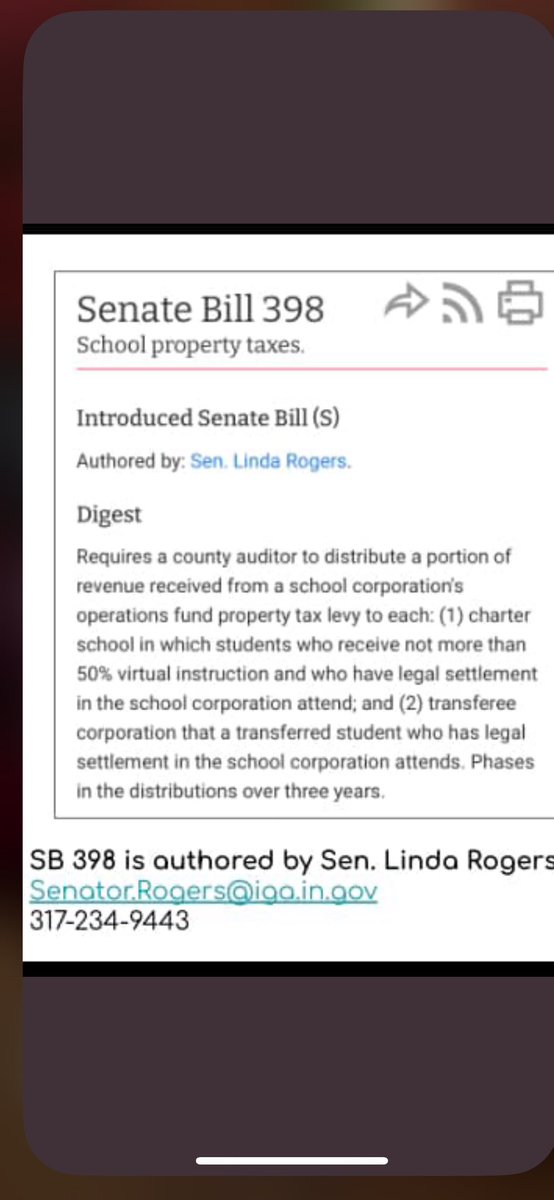 Senate Bill 398
School property taxes.

Introduced Senate Bill (S)

Authored by: Sen. Linda Rogers.

Digest

Requires a county auditor to distribute a portion of revenue received from a school corporation's operations fund property tax levy to each: (1) charter school in which students who receive not more than 50% virtual instruction and who have legal settlement in the school corporation attend; and (2) transferee corporation that a transferred student who has legal settlement in the school corporation attends. Phases in the distributions over three years.

SB 398 is authored by Sen. Linda Rogers
Senator.Rogers@iga.in.gov
317-234-9443